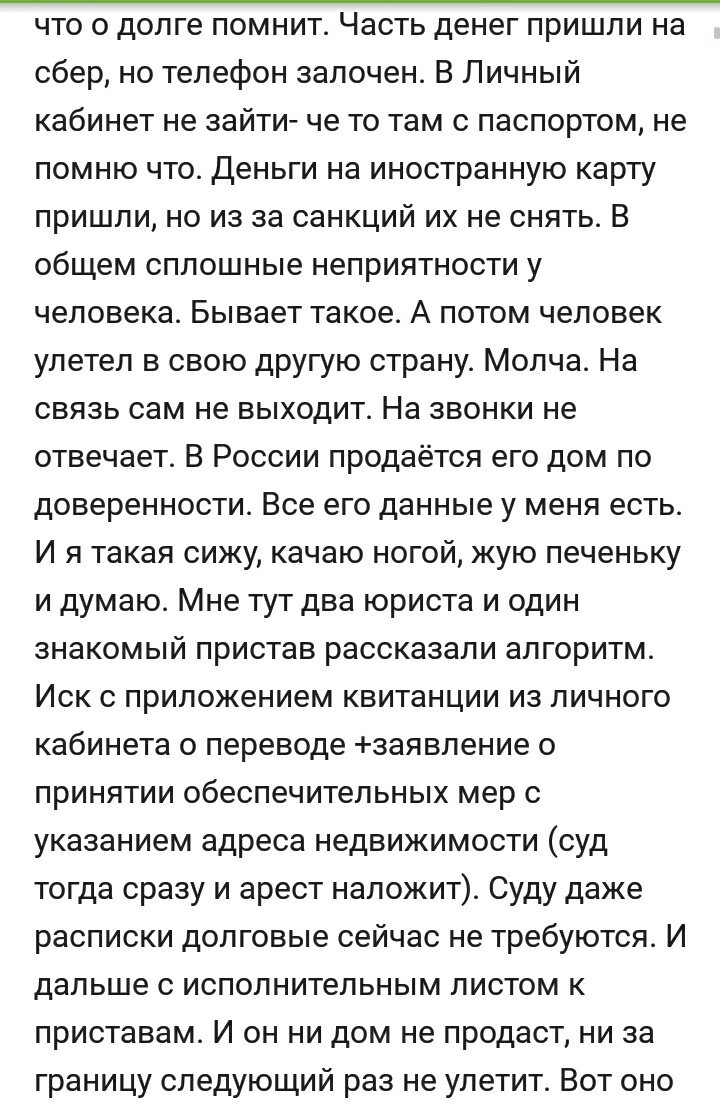 что о долге помнит. Часть денег пришли на сбер, но телефон залочен. В Личный кабинет не зайти- че то там с паспортом, не помню что. Деньги на иностранную карту пришли, но из за санкций их не снять. В общем сплошные неприятности у человека. Бывает такое. А потом человек улетел в свою другую страну. Молча. На связь сам не выходит. На звонки не отвечает. В России продаётся его дом по доверенности. Все его данные у меня есть. И я такая сижу, качаю ногой, жую печеньку и думаю. Мне тут два юриста и один знакомый пристав рассказали алгоритм. Иск с приложением квитанции из личного кабинета о переводе +заявление о принятии обеспечительных мер с указанием адреса недвижимости (суд тогда сразу и арест наложит). Суду даже расписки долговые сейчас не требуются. И дальше с исполнительным листом к приставам. И он ни дом не продаст, ни за границу следующий раз не улетит. Вот оно